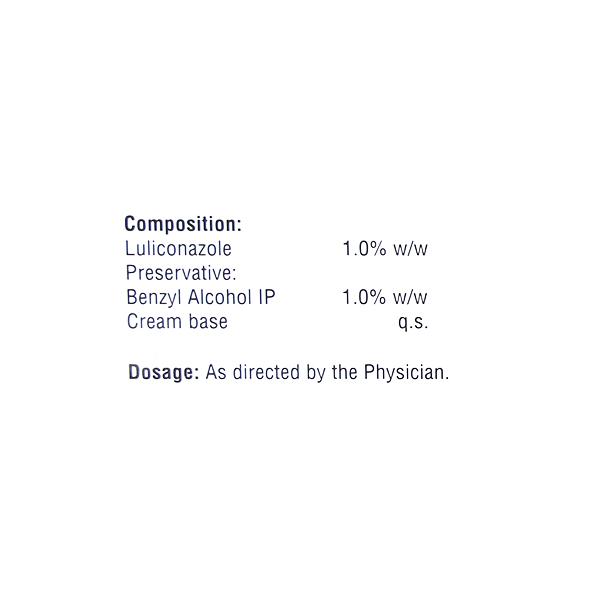 Composition:
Luliconazole 1.0% w/w
Preservative:
Benzyl Alcohol IP 1.0% w/w
Cream base q.s.

Dosage: As directed by the Physician.